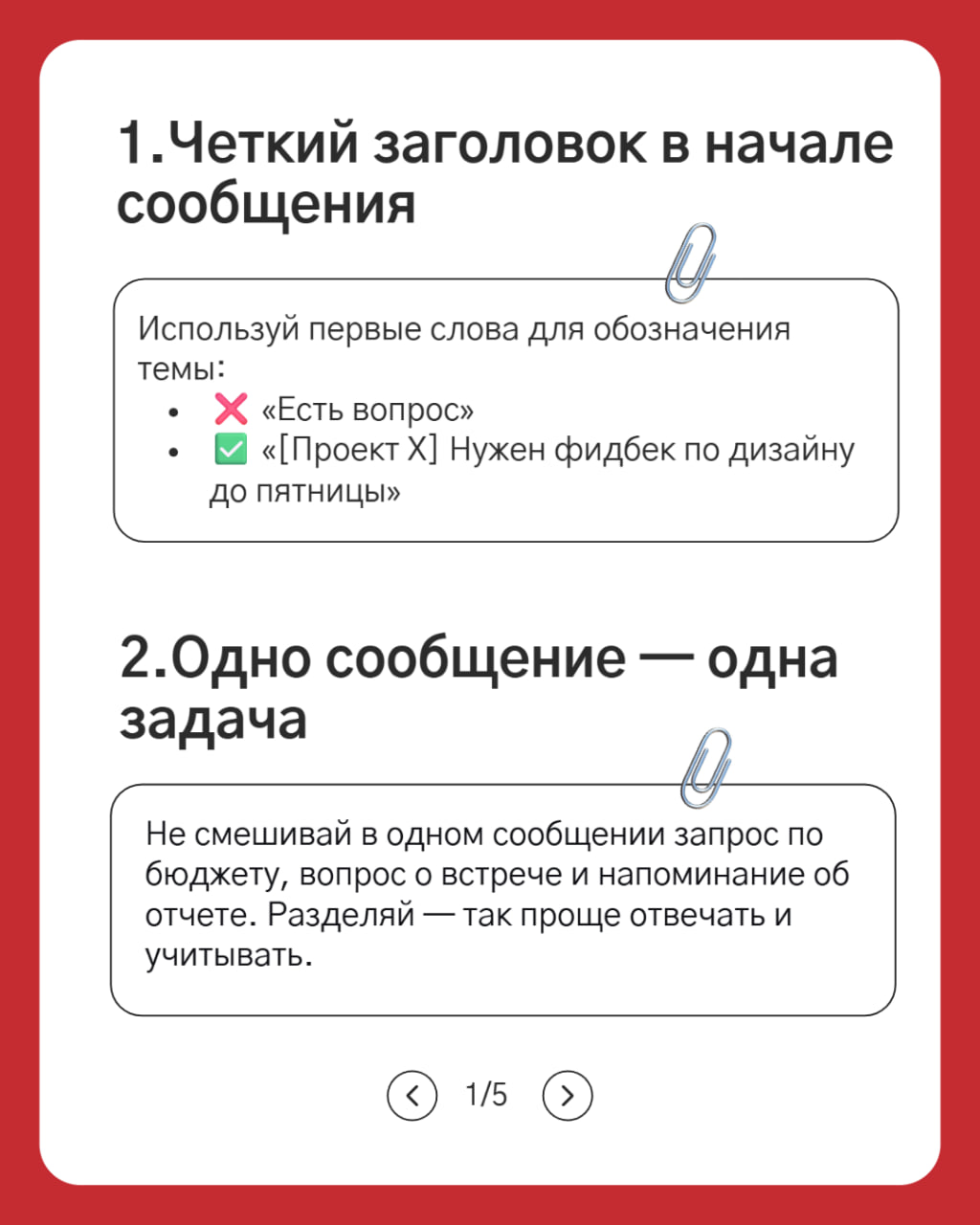 1.Четкий заголовок в начале сообщения

Используй первые слова для обозначения темы:
- ❌ «Есть вопрос»
- ✅ «[Проект X] Нужен фидбек по дизайну до пятницы»

2.Одно сообщение — одна задача

Не смешивай в одном сообщении запрос по бюджету, вопрос о встрече и напоминание об отчете. Разделяй — так проще отвечать и учитывать.

1/5